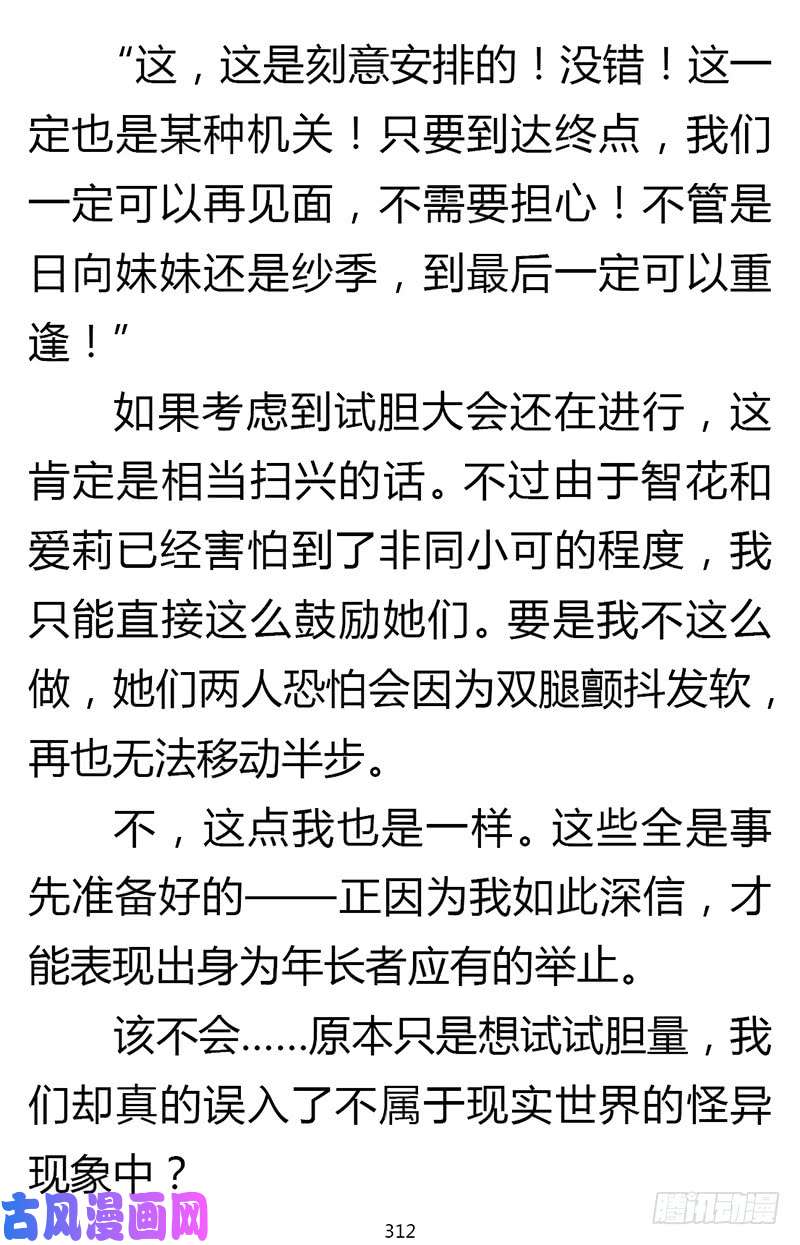 “这，这是刻意安排的！没错！这一定也是某种机关！只要到达终点，我们一定可以再见面，不需要担心！不管是日向妹妹还是纱季，到最后一定可以重逢！”

如果考虑到试胆大会还在进行，这肯定是相当扫兴的话。不过由于智花和爱莉已经害怕到了非同小可的程度，我只能直接这么鼓励她们。要是我不这么做，她们两人恐怕会因为双腿颤抖发软，再也无法移动半步。

不，这点我也是一样。这些全是事先准备好的——正因为我如此深信，才能表现出身为年长者应有的举止。

该不会……原本只是想试试胆量，我们却真的误入了不属于现实世界的怪异现象中？

古风漫画网

312

腾讯动漫